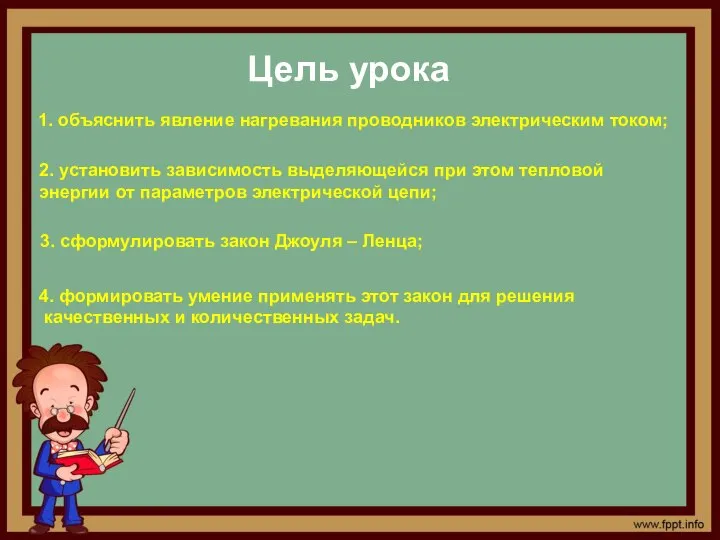 Цель урока

1. объяснить явление нагревания проводников электрическим током;

2. установить зависимость выделяющейся при этом тепловой энергии от параметров электрической цепи;

3. сформулировать закон Джоуля – Ленца;

4. формировать умение применять этот закон для решения качественных и количественных задач.

www.fppt.info